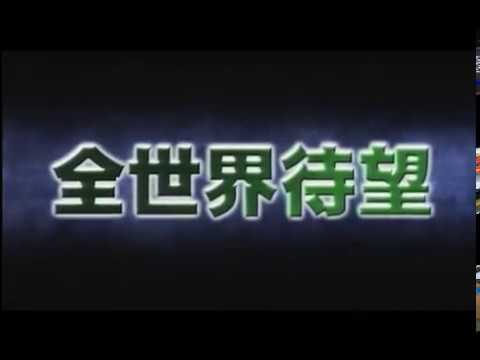 全世界待望